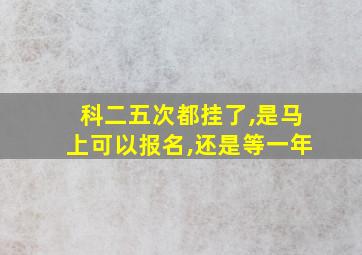 科二五次都挂了,是马上可以报名,还是等一年